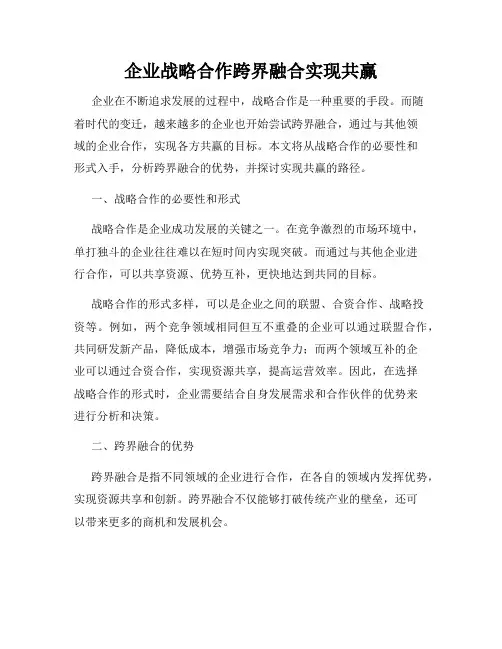 企业战略合作跨界融合实现共赢

企业在不断追求发展的过程中，战略合作是一种重要的手段。而随着时代的变迁，越来越多的企业也开始尝试跨界融合，通过与其他领域的企业合作，实现各方共赢的目标。本文将从战略合作的必要性和形式入手，分析跨界融合的优势，并探讨实现共赢的路径。

一、战略合作的必要性和形式

战略合作是企业成功发展的关键之一。在竞争激烈的市场环境中，单打独斗的企业往往难以在短时间内实现突破。而通过与其他企业进行合作，可以共享资源、优势互补，更快地达到共同的目标。

战略合作的形式多样，可以是企业之间的联盟、合资合作、战略投资等。例如，两个竞争领域相同但互不重叠的企业可以通过联盟合作，共同研发新产品，降低成本，增强市场竞争力；而两个领域互补的企业可以通过合资合作，实现资源共享，提高运营效率。因此，在选择战略合作的形式时，企业需要结合自身发展需求和合作伙伴的优势来进行分析和决策。

二、跨界融合的优势

跨界融合是指不同领域的企业进行合作，在各自的领域内发挥优势，实现资源共享和创新。跨界融合不仅能够打破传统产业的壁垒，还可以带来更多的商机和发展机会。